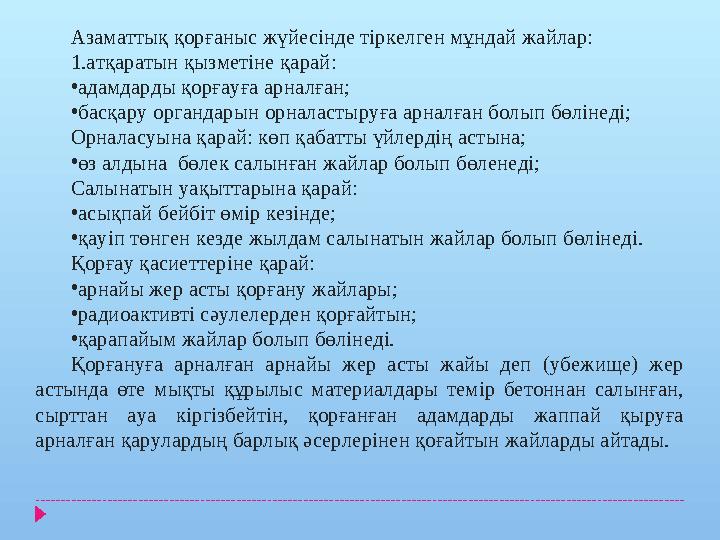 Азаматтық қорғаныс жүйесінде тіркелген мұндай жайлар:
1.атқаратын қызметіне қарай:
•адамдарды қорғауға арналған;
•басқару органдарын орналастыруға арналған болып бөлінеді;
Орналасуына қарай: көп қабатты үйлердің астына;
•өз алдына бөлек салынған жайлар болып бөленеді;
Салынатын уақыттарына қарай:
•асықпай бейбіт өмір кезінде;
•қауіп төнген кезде жылдам салынатын жайлар болып бөлінеді.
Қорғау қасиеттеріне қарай:
•арнайы жер асты қорғану жайлары;
•радиоактивті сәулелерден қорғайтын;
•қарапайым жайлар болып бөлінеді.

Қорғануға арналған арнайы жер асты жайы деп (убежище) жер астында өте мықты құрылыс материалдары темір бетоннан салынған, сырттан ауа кіргізбейтін, қорғанған адамдарды жаппай қыруға арналған қарулардың барлық әсерлерінен қоғайтын жайларды айтады.